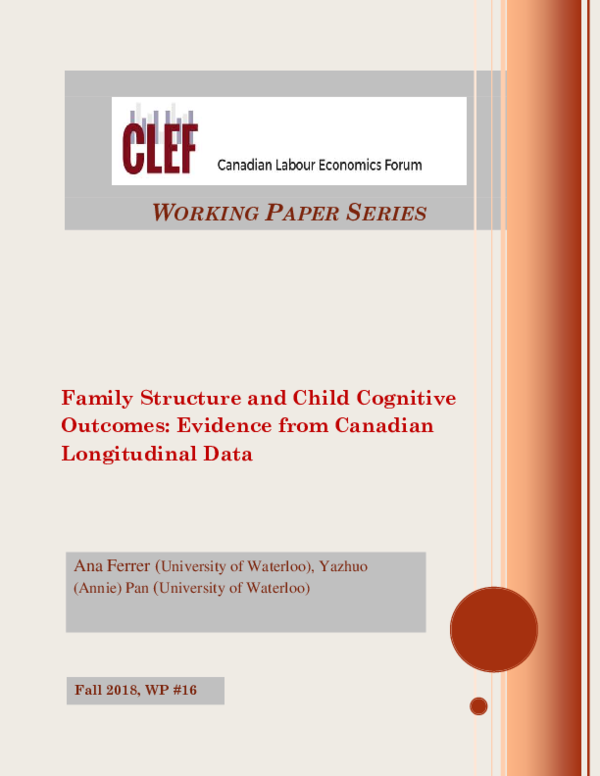 CLEF Canadian Labour Economics Forum

WORKING PAPER SERIES

Family Structure and Child Cognitive Outcomes: Evidence from Canadian Longitudinal Data

Ana Ferrer (University of Waterloo), Yazhuo (Annie) Pan (University of Waterloo)

Fall 2018, WP #16